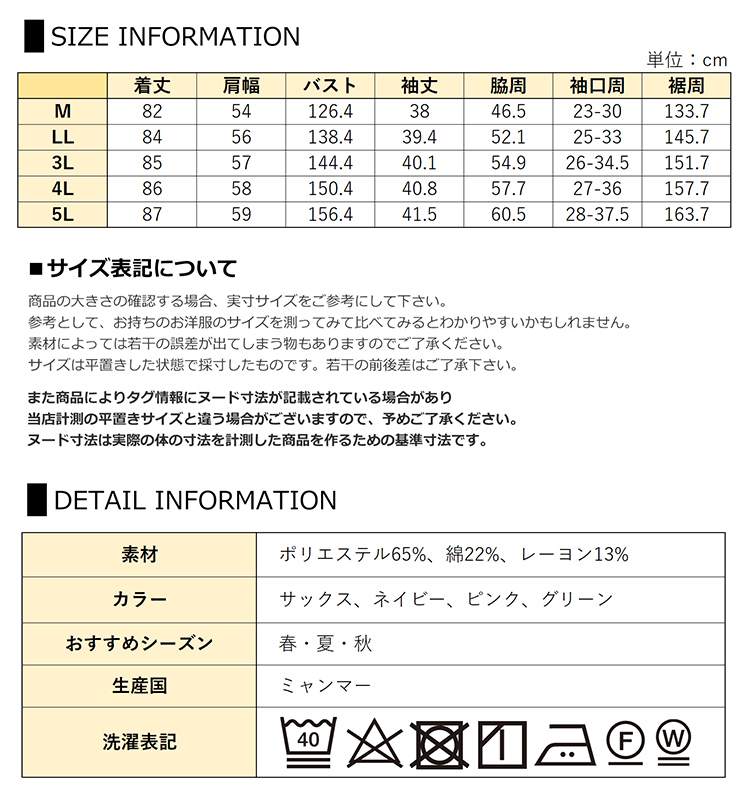 SIZE INFORMATION

単位：cm

| | 着丈 | 肩幅 | バスト | 袖丈 | 脇周 | 袖口周 | 裾周 |
|---|---|---|---|---|---|---|---|
| M | 82 | 54 | 126.4 | 38 | 46.5 | 23-30 | 133.7 |
| LL | 84 | 56 | 138.4 | 39.4 | 52.1 | 25-33 | 145.7 |
| 3L | 85 | 57 | 144.4 | 40.1 | 54.9 | 26-34.5 | 151.7 |
| 4L | 86 | 58 | 150.4 | 40.8 | 57.7 | 27-36 | 157.7 |
| 5L | 87 | 59 | 156.4 | 41.5 | 60.5 | 28-37.5 | 163.7 |

■サイズ表記について

商品の大きさの確認する場合、実寸サイズをご参考にして下さい。
参考として、お持ちのお洋服のサイズを測ってみて比べてみるとわかりやすいかもしれません。
素材によっては若干の誤差が出てしまう物もありますのでご了承ください。
サイズは平置きした状態で採寸したものです。若干の前後差はご了承下さい。

また商品によりタグ情報にヌード寸法が記載されている場合があり
当店計測の平置きサイズと違う場合がございますので、予めご了承ください。
ヌード寸法は実際の体の寸法を計測した商品を作るための基準寸法です。

DETAIL INFORMATION

| 素材 | ポリエステル65%、綿22%、レーヨン13% |
|---|---|
| カラー | サックス、ネイビー、ピンク、グリーン |
| おすすめシーズン | 春・夏・秋 |
| 生産国 | ミャンマー |
| 洗濯表記 | 40 F W |